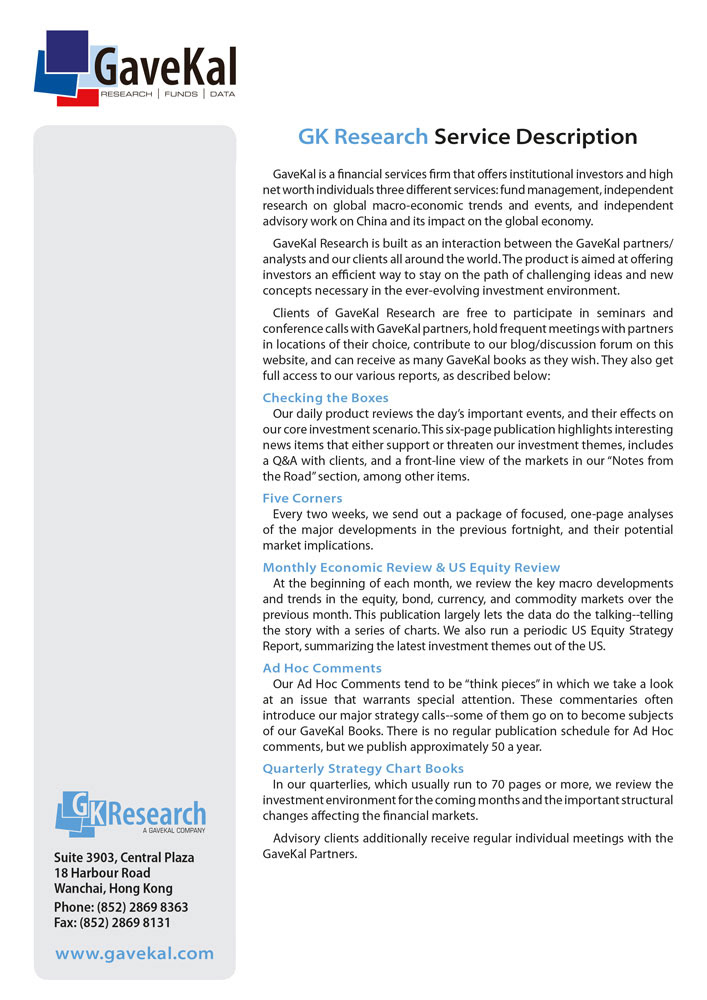 GaveKal
RESEARCH | FUNDS | DATA

GK Research Service Description

GaveKal is a financial services firm that offers institutional investors and high net worth individuals three different services: fund management, independent research on global macro-economic trends and events, and independent advisory work on China and its impact on the global economy.

GaveKal Research is built as an interaction between the GaveKal partners/analysts and our clients all around the world. The product is aimed at offering investors an efficient way to stay on the path of challenging ideas and new concepts necessary in the ever-evolving investment environment.

Clients of GaveKal Research are free to participate in seminars and conference calls with GaveKal partners, hold frequent meetings with partners in locations of their choice, contribute to our blog/discussion forum on this website, and can receive as many GaveKal books as they wish. They also get full access to our various reports, as described below:

Checking the Boxes
Our daily product reviews the day's important events, and their effects on our core investment scenario. This six-page publication highlights interesting news items that either support or threaten our investment themes, includes a Q&A with clients, and a front-line view of the markets in our "Notes from the Road" section, among other items.

Five Corners
Every two weeks, we send out a package of focused, one-page analyses of the major developments in the previous fortnight, and their potential market implications.

Monthly Economic Review & US Equity Review
At the beginning of each month, we review the key macro developments and trends in the equity, bond, currency, and commodity markets over the previous month. This publication largely lets the data do the talking--telling the story with a series of charts. We also run a periodic US Equity Strategy Report, summarizing the latest investment themes out of the US.

Ad Hoc Comments
Our Ad Hoc Comments tend to be "think pieces" in which we take a look at an issue that warrants special attention. These commentaries often introduce our major strategy calls--some of them go on to become subjects of our GaveKal Books. There is no regular publication schedule for Ad Hoc comments, but we publish approximately 50 a year.

Quarterly Strategy Chart Books
In our quarterlies, which usually run to 70 pages or more, we review the investment environment for the coming months and the important structural changes affecting the financial markets.

Advisory clients additionally receive regular individual meetings with the GaveKal Partners.

GK Research
A GAVEKAL COMPANY

Suite 3903, Central Plaza
18 Harbour Road
Wanchai, Hong Kong
Phone: (852) 2869 8363
Fax: (852) 2869 8131

www.gavekal.com